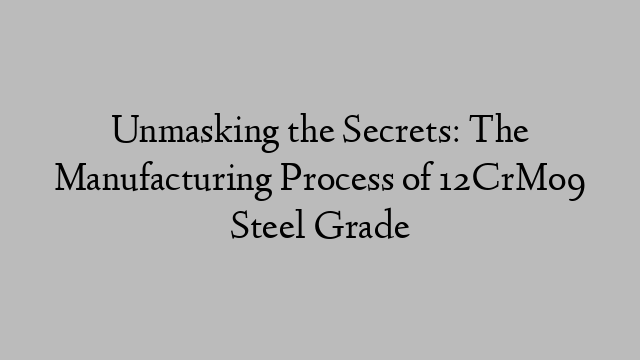 Unmasking the Secrets: The Manufacturing Process of 12CrMo9 Steel Grade